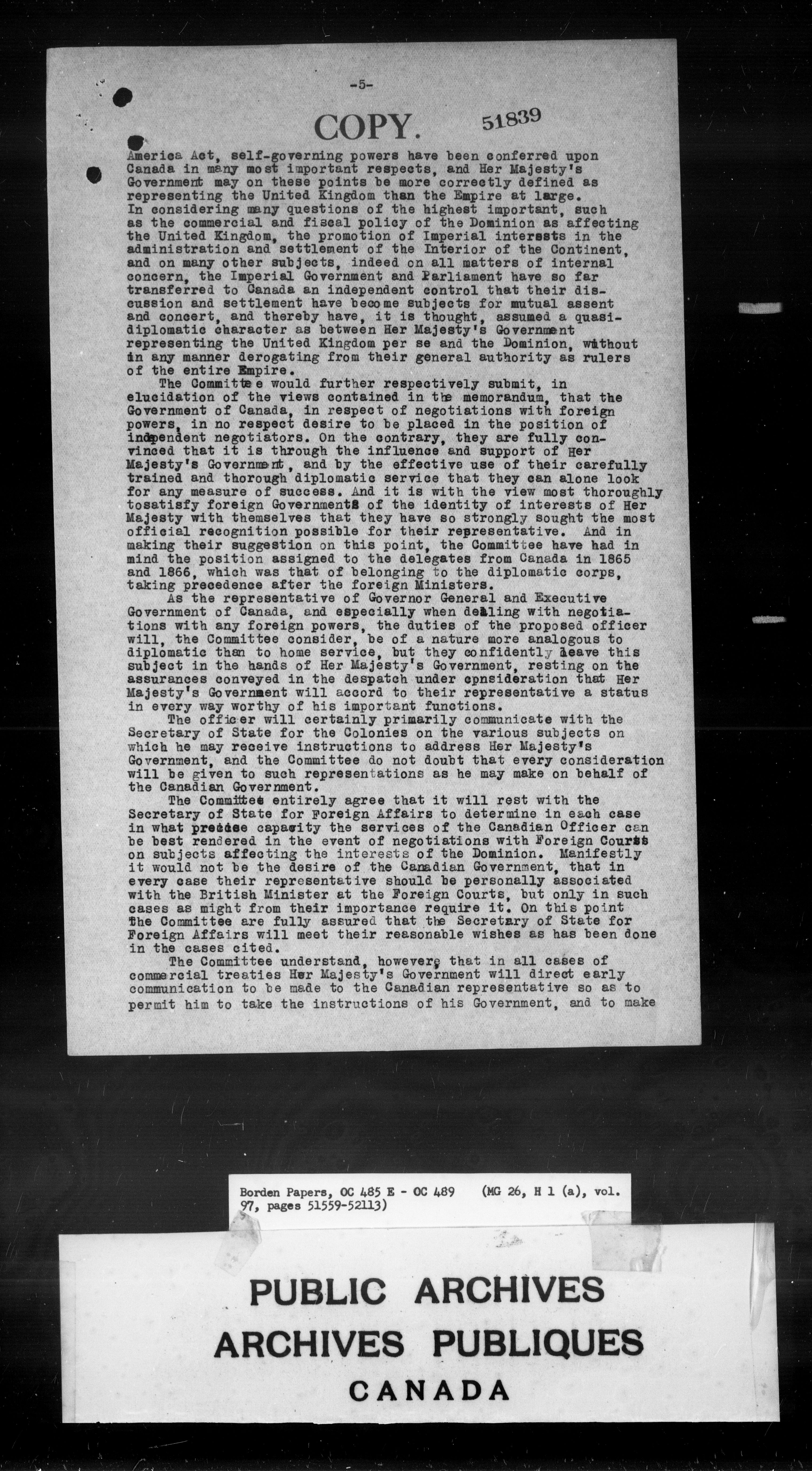 -5-

COPY. 51839

America Act, self-governing powers have been conferred upon Canada in many most important respects, and Her Majesty's Government may on these points be more correctly defined as representing the United Kingdom than the Empire at large. In considering many questions of the highest important, such as the commercial and fiscal policy of the Dominion as affecting the United Kingdom, the promotion of Imperial interests in the administration and settlement of the Interior of the Continent, and on many other subjects, indeed on all matters of internal concern, the Imperial Government and Parliament have so far transferred to Canada an independent control that their discussion and settlement have become subjects for mutual assent and concert, and thereby have, it is thought, assumed a quasi-diplomatic character as between Her Majesty's Government representing the United Kingdom per se and the Dominion, without in any manner derogating from their general authority as rulers of the entire Empire.

The Committee would further respectively submit, in elucidation of the views contained in the memorandum, that the Government of Canada, in respect of negotiations with foreign powers, in no respect desire to be placed in the position of independent negotiators. On the contrary, they are fully convinced that it is through the influence and support of Her Majesty's Government, and by the effective use of their carefully trained and thorough diplomatic service that they can alone look for any measure of success. And it is with the view most thoroughly tosatisfy foreign Governments of the identity of interests of Her Majesty with themselves that they have so strongly sought the most official recognition possible for their representative. And in making their suggestion on this point, the Committee have had in mind the position assigned to the delegates from Canada in 1865 and 1866, which was that of belonging to the diplomatic corps, taking precedence after the foreign Ministers.

As the representative of Governor General and Executive Government of Canada, and especially when dealing with negotiations with any foreign powers, the duties of the proposed officer will, the Committee consider, be of a nature more analogous to diplomatic than to home service, but they confidently leave this subject in the hands of Her Majesty's Government, resting on the assurances conveyed in the despatch under consideration that Her Majesty's Government will accord to their representative a status in every way worthy of his important functions.

The officer will certainly primarily communicate with the Secretary of State for the Colonies on the various subjects on which he may receive instructions to address Her Majesty's Government, and the Committee do not doubt that every consideration will be given to such representations as he may make on behalf of the Canadian Government.

The Committee entirely agree that it will rest with the Secretary of State for Foreign Affairs to determine in each case in what precise capacity the services of the Canadian Officer can be best rendered in the event of negotiations with Foreign Courts on subjects affecting the interests of the Dominion. Manifestly it would not be the desire of the Canadian Government, that in every case their representative should be personally associated with the British Minister at the Foreign Courts, but only in such cases as might from their importance require it. On this point the Committee are fully assured that the Secretary of State for Foreign Affairs will meet their reasonable wishes as has been done in the cases cited.

The Committee understand, however, that in all cases of commercial treaties Her Majesty's Government will direct early communication to be made to the Canadian representative so as to permit him to take the instructions of his Government, and to make

Borden Papers, OC 485 E - OC 489 (MG 26, H 1 (a), vol. 97, pages 51559-52113)

PUBLIC ARCHIVES
ARCHIVES PUBLIQUES
CANADA